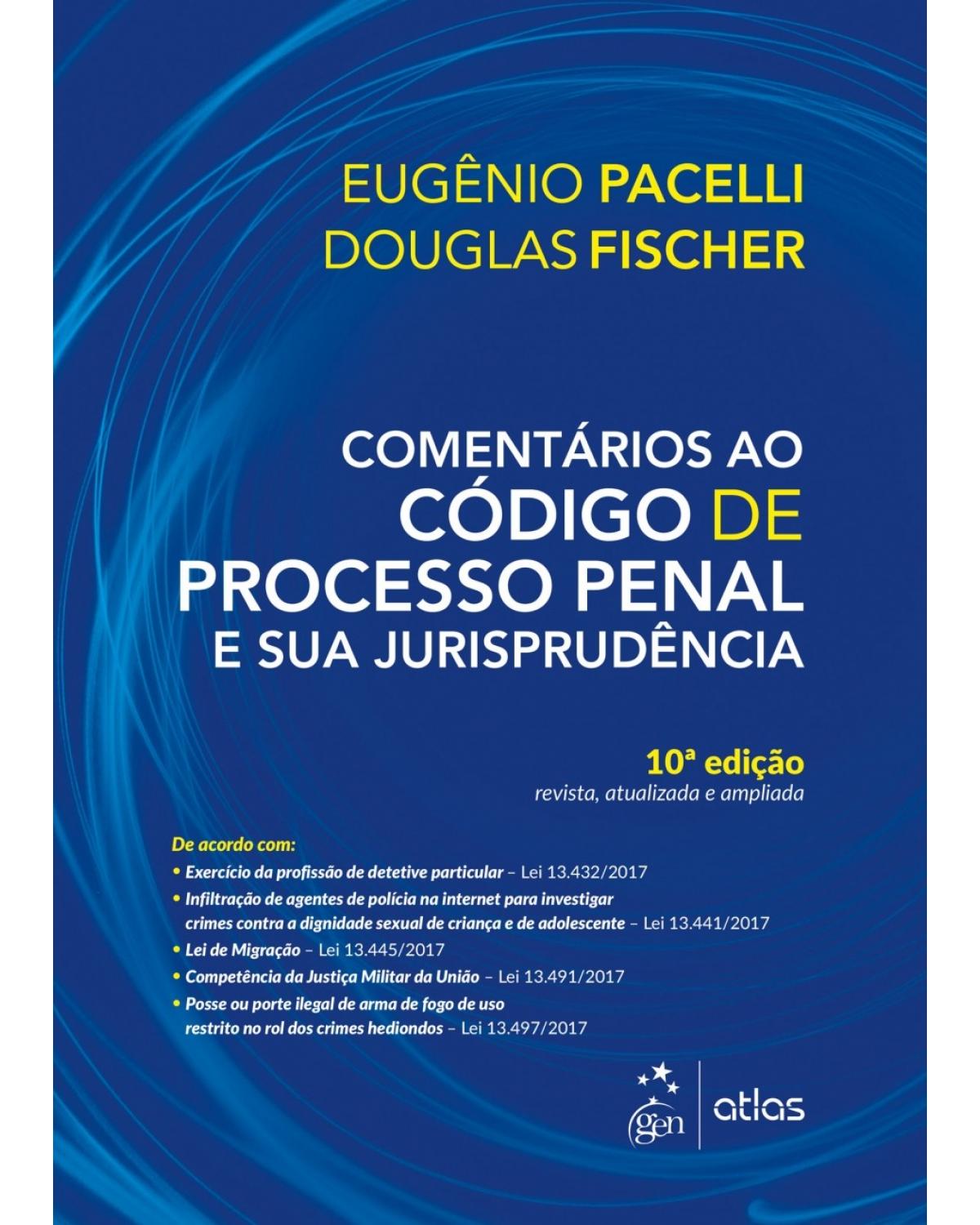 EUGÊNIO PACELLI
DOUGLAS FISCHER

COMENTÁRIOS AO
CÓDIGO DE
PROCESSO PENAL
E SUA JURISPRUDÊNCIA

10ª edição
revista, atualizada e ampliada

De acordo com:
• Exercício da profissão de detetive particular – Lei 13.432/2017
• Infiltração de agentes de polícia na internet para investigar crimes contra a dignidade sexual de criança e de adolescente – Lei 13.441/2017
• Lei de Migração – Lei 13.445/2017
• Competência da Justiça Militar da União – Lei 13.491/2017
• Posse ou porte ilegal de arma de fogo de uso restrito no rol dos crimes hediondos – Lei 13.497/2017

gen | atlas